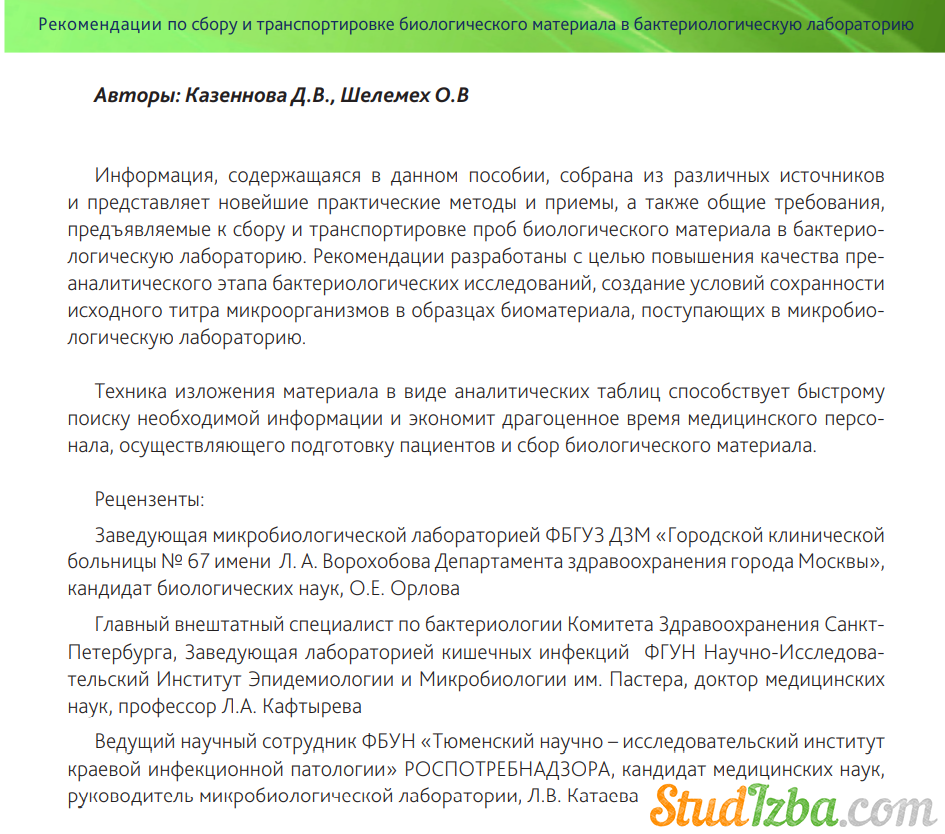 Рекомендации по сбору и транспортировке биологического материала в бактериологическую лабораторию

Авторы: Казеннова Д.В., Шелемех О.В

Информация, содержащаяся в данном пособии, собрана из различных источников и представляет новейшие практические методы и приемы, а также общие требования, предъявляемые к сбору и транспортировке проб биологического материала в бактериологическую лабораторию. Рекомендации разработаны с целью повышения качества преаналитического этапа бактериологических исследований, создание условий сохранности исходного титра микроорганизмов в образцах биоматериала, поступающих в микробиологическую лабораторию.

Техника изложения материала в виде аналитических таблиц способствует быстрому поиску необходимой информации и экономит драгоценное время медицинского персонала, осуществляющего подготовку пациентов и сбор биологического материала.

Рецензенты:

Заведующая микробиологической лабораторией ФБГУЗ ДЗМ «Городской клинической больницы № 67 имени Л. А. Ворохобова Департамента здравоохранения города Москвы», кандидат биологических наук, О.Е. Орлова

Главный внештатный специалист по бактериологии Комитета Здравоохранения Санкт-Петербурга, Заведующая лабораторией кишечных инфекций ФГУН Научно-Исследовательский Институт Эпидемиологии и Микробиологии им. Пастера, доктор медицинских наук, профессор Л.А. Кафтырева

Ведущий научный сотрудник ФБУН «Тюменский научно – исследовательский институт краевой инфекционной патологии» РОСПОТРЕБНАДЗОРА, кандидат медицинских наук, руководитель микробиологической лаборатории, Л.В. Катаева

StudIzba.com